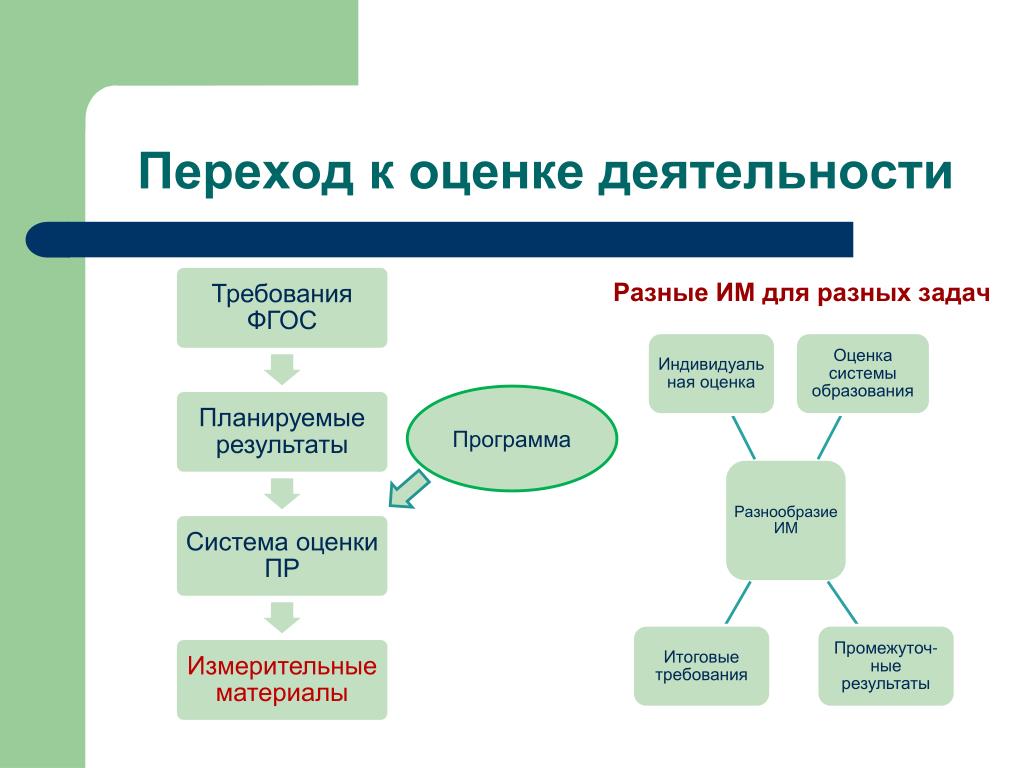 Переход к оценке деятельности

Требования ФГОС

Планируемые результаты

Программа

Система оценки ПР

Измерительные материалы

Разные ИМ для разных задач

Индивидуальная оценка

Оценка системы образования

Разнообразие ИМ

Итоговые требования

Промежуточные результаты